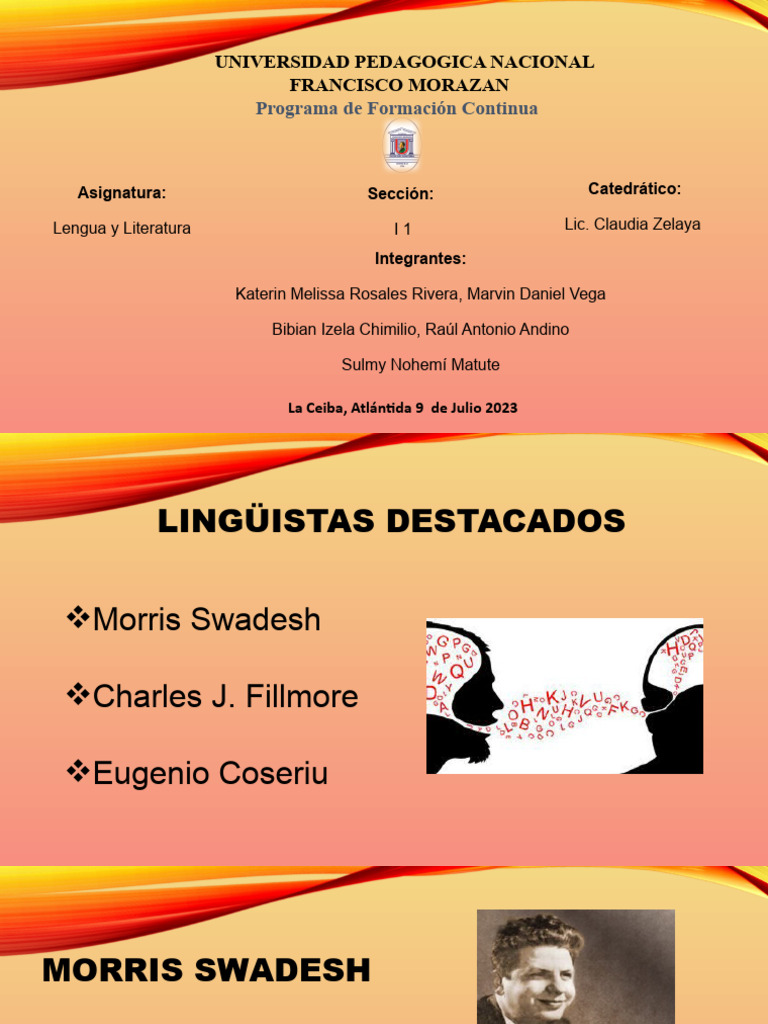 UNIVERSIDAD PEDAGOGICA NACIONAL
FRANCISCO MORAZAN
Programa de Formación Continua

Asignatura:
Lengua y Literatura

Sección:
I 1

Catedrático:
Lic. Claudia Zelaya

Integrantes:
Katerin Melissa Rosales Rivera, Marvin Daniel Vega
Bibian Izela Chimilio, Raúl Antonio Andino
Sulmy Nohemí Matute

La Ceiba, Atlántida 9 de Julio 2023

LINGÜISTAS DESTACADOS

❖Morris Swadesh

❖Charles J. Fillmore

❖Eugenio Coseriu

MORRIS SWADESH